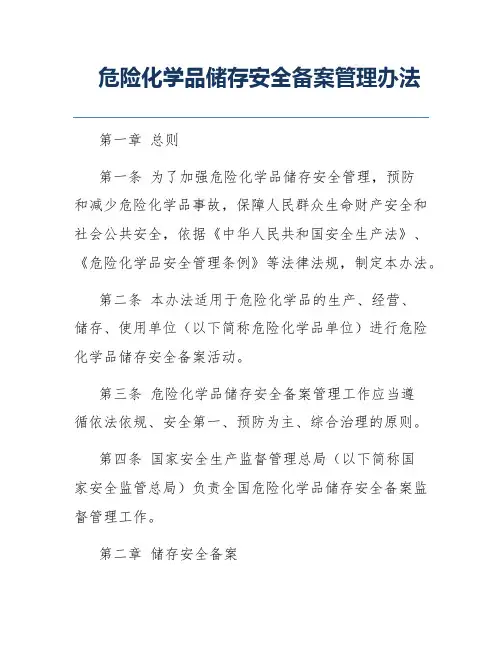 危险化学品储存安全备案管理办法

第一章 总则

第一条 为了加强危险化学品储存安全管理，预防和减少危险化学品事故，保障人民群众生命财产安全和社会公共安全，依据《中华人民共和国安全生产法》、《危险化学品安全管理条例》等法律法规，制定本办法。

第二条 本办法适用于危险化学品的生产、经营、储存、使用单位（以下简称危险化学品单位）进行危险化学品储存安全备案活动。

第三条 危险化学品储存安全备案管理工作应当遵循依法依规、安全第一、预防为主、综合治理的原则。

第四条 国家安全生产监督管理总局（以下简称国家安全监管总局）负责全国危险化学品储存安全备案监督管理工作。

第二章 储存安全备案